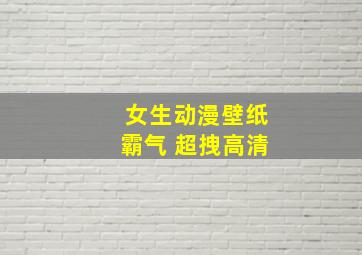 女生动漫壁纸
霸气 超拽高清